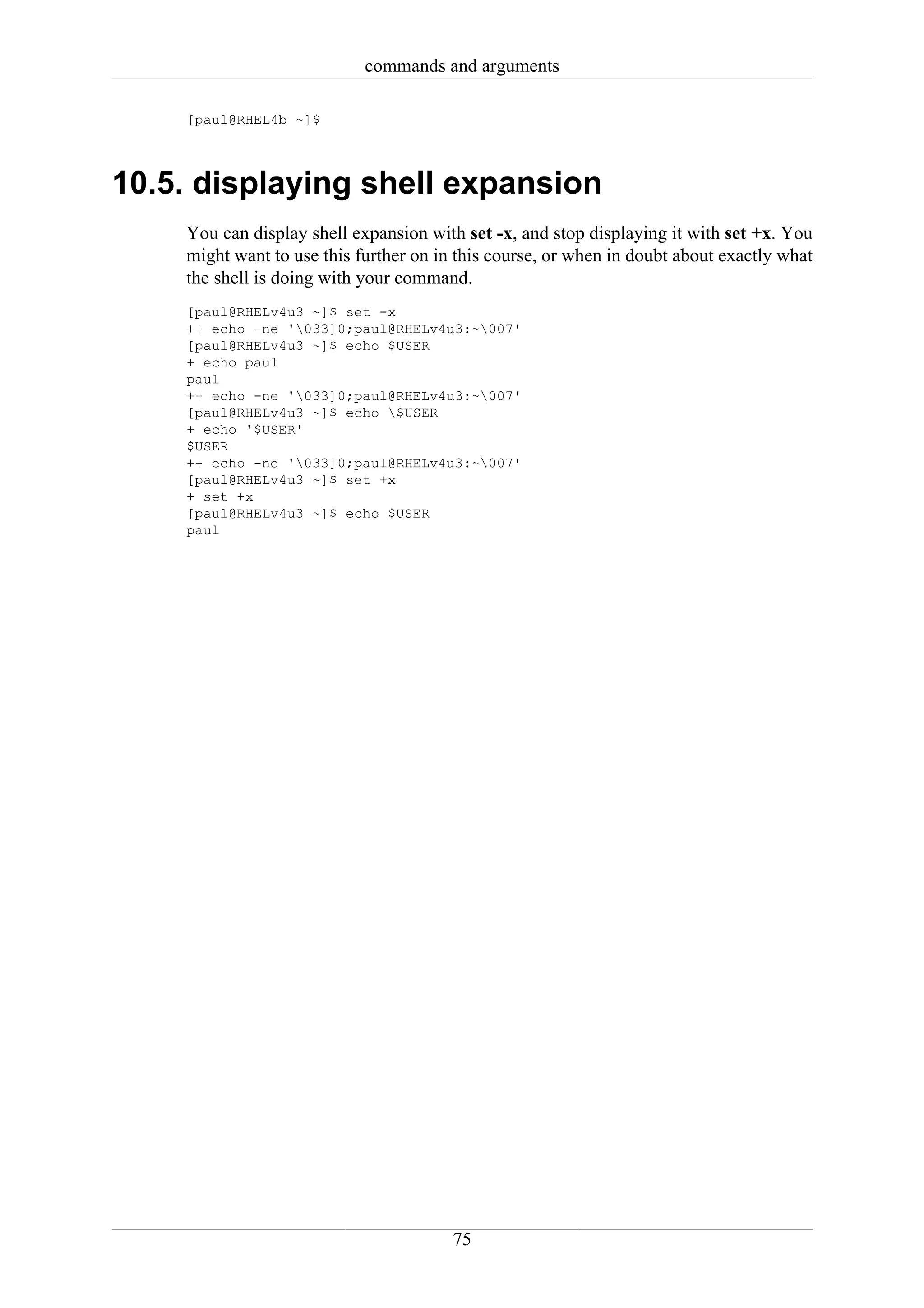 commands and arguments

[paul@RHEL4b ~]$

10.5. displaying shell expansion

You can display shell expansion with set -x, and stop displaying it with set +x. You might want to use this further on in this course, or when in doubt about exactly what the shell is doing with your command.

[paul@RHELv4u3 ~]$ set -x
++ echo -ne '\033]0;paul@RHELv4u3:~\007'
[paul@RHELv4u3 ~]$ echo $USER
+ echo paul
paul
++ echo -ne '\033]0;paul@RHELv4u3:~\007'
[paul@RHELv4u3 ~]$ echo \$USER
+ echo '$USER'
$USER
++ echo -ne '\033]0;paul@RHELv4u3:~\007'
[paul@RHELv4u3 ~]$ set +x
+ set +x
[paul@RHELv4u3 ~]$ echo $USER
paul

75